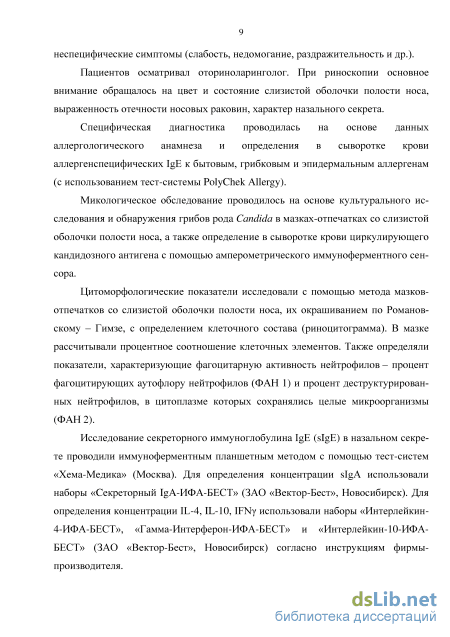 9

неспецифические симптомы (слабость, недомогание, раздражительность и др.).

Пациентов осматривал оториноларинголог. При риноскопии основное внимание обращалось на цвет и состояние слизистой оболочки полости носа, выраженность отечности носовых раковин, характер назального секрета.

Специфическая диагностика проводилась на основе данных аллергологического анамнеза и определения в сыворотке крови аллергенспецифических IgE к бытовым, грибковым и эпидермальным аллергенам (с использованием тест-системы PolyChek Allergy).

Микологическое обследование проводилось на основе культурального исследования и обнаружения грибов рода Candida в мазках-отпечатках со слизистой оболочки полости носа, а также определение в сыворотке крови циркулирующего кандидозного антигена с помощью амперометрического иммуноферментного сенсора.

Цитоморфологические показатели исследовали с помощью метода мазков-отпечатков со слизистой оболочки полости носа, их окрашиванием по Романовскому – Гимзе, с определением клеточного состава (риноцитограмма). В мазке рассчитывали процентное соотношение клеточных элементов. Также определяли показатели, характеризующие фагоцитарную активность нейтрофилов – процент фагоцитирующих аутофлору нейтрофилов (ФАН 1) и процент деструктурированных нейтрофилов, в цитоплазме которых сохранялись целые микроорганизмы (ФАН 2).

Исследование секреторного иммуноглобулина IgE (sIgE) в назальном секрете проводили иммуноферментным планшетным методом с помощью тест-систем «Хема-Медика» (Москва). Для определения концентрации sIgA использовали наборы «Секреторный IgA-ИФА-БЕСТ» (ЗАО «Вектор-Бест», Новосибирск). Для определения концентрации IL-4, IL-10, IFNγ использовали наборы «Интерлейкин-4-ИФА-БЕСТ», «Гамма-Интерферон-ИФА-БЕСТ» и «Интерлейкин-10-ИФА-БЕСТ» (ЗАО «Вектор-Бест», Новосибирск) согласно инструкциям фирмы-производителя.

dsLib.net
библиотека диссертаций